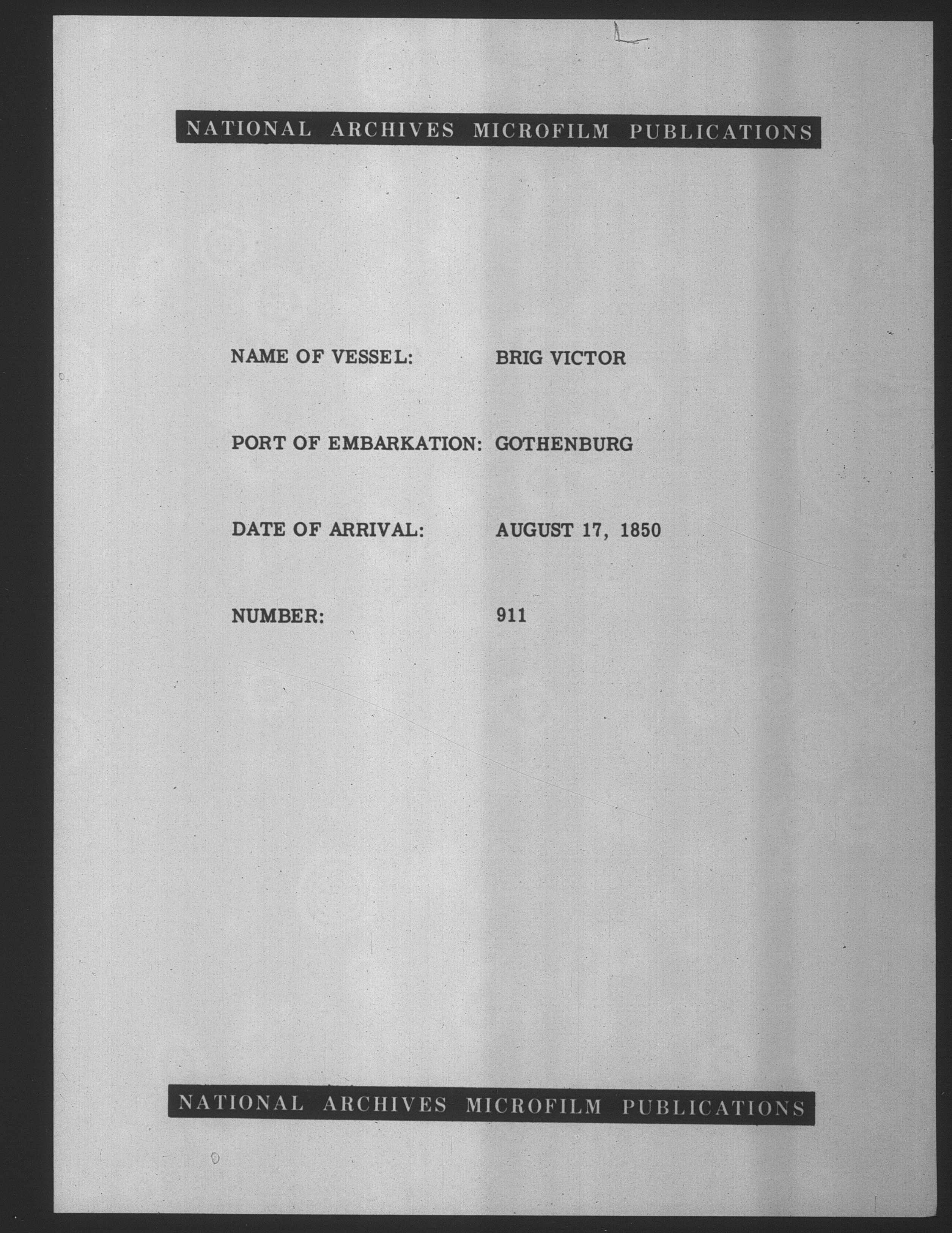 NATIONAL ARCHIVES MICROFILM PUBLICATIONS

NAME OF VESSEL: BRIG VICTOR

PORT OF EMBARKATION: GOTHENBURG

DATE OF ARRIVAL: AUGUST 17, 1850

NUMBER: 911

NATIONAL ARCHIVES MICROFILM PUBLICATIONS